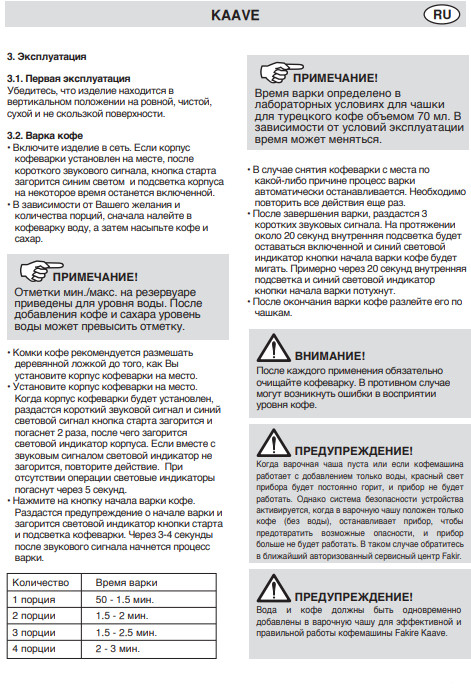 KAAVE

RU

3. Эксплуатация

3.1. Первая эксплуатация
Убедитесь, что изделие находится в вертикальном положении на ровной, чистой, сухой и не скользкой поверхности.

3.2. Варка кофе
• Включите изделие в сеть. Если корпус кофеварки установлен на месте, после короткого звукового сигнала, кнопка старта загорится синим светом и подсветка корпуса на некоторое время останется включенной.
• В зависимости от Вашего желания и количества порций, сначала налейте в кофеварку воду, а затем насыпьте кофе и сахар.

ПРИМЕЧАНИЕ!
Отметки мин./макс. на резервуаре приведены для уровня воды. После добавления кофе и сахара уровень воды может превысить отметку.

• Комки кофе рекомендуется размешать деревянной ложкой до того, как Вы установите корпус кофеварки на место.
• Установите корпус кофеварки на место. Когда корпус кофеварки будет установлен, раздастся короткий звуковой сигнал и синий световой сигнал кнопка старта загорится и погаснет 2 раза, после чего загорится световой индикатор корпуса. Если вместе с звуковым сигналом световой индикатор не загорится, повторите действие. При отсутствии операции световые индикаторы погаснут через 5 секунд.
• Нажмите на кнопку начала варки кофе. Раздастся предупреждение о начале варки и загорится световой индикатор кнопки старта и подсветка кофеварки. Через 3-4 секунды после звукового сигнала начнется процесс варки.

| Количество | Время варки |
|---|---|
| 1 порция | 50 - 1.5 мин. |
| 2 порции | 1.5 - 2 мин. |
| 3 порции | 1.5 - 2.5 мин. |
| 4 порции | 2 - 3 мин. |

ПРИМЕЧАНИЕ!
Время варки определено в лабораторных условиях для чашки для турецкого кофе объемом 70 мл. В зависимости от условий эксплуатации время может меняться.

• В случае снятия кофеварки с места по какой-либо причине процесс варки автоматически останавливается. Необходимо повторить все действия еще раз.
• После завершения варки, раздастся 3 коротких звуковых сигнала. На протяжении около 20 секунд внутренняя подсветка будет оставаться включенной и синий световой индикатор кнопки начала варки кофе будет мигать. Примерно через 20 секунд внутренняя подсветка и синий световой индикатор кнопки начала варки потухнут.
• После окончания варки кофе разлейте его по чашкам.

ВНИМАНИЕ!
После каждого применения обязательно очищайте кофеварку. В противном случае могут возникнуть ошибки в восприятии уровня кофе.

ПРЕДУПРЕЖДЕНИЕ!
Когда варочная чаша пуста или если кофемашина работает с добавлением только воды, красный свет прибора будет постоянно горит, и прибор не будет работать. Однако система безопасности устройства активируется, когда в варочную чашу положен только кофе (без воды), останавливает прибор, чтобы предотвратить возможные опасности, и прибор больше не будет работать. В таком случае обратитесь в ближайший авторизованный сервисный центр Fakir.

ПРЕДУПРЕЖДЕНИЕ!
Вода и кофе должны быть одновременно добавлены в варочную чашу для эффективной и правильной работы кофемашины Fakire Kaave.